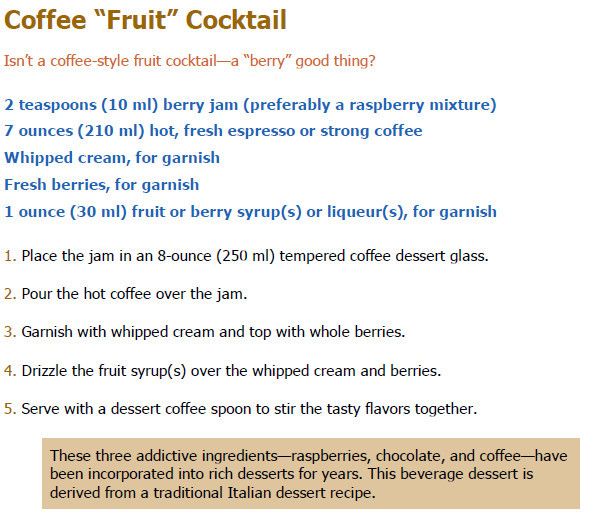 Coffee “Fruit” Cocktail

Isn’t a coffee-style fruit cocktail—a “berry” good thing?

2 teaspoons (10 ml) berry jam (preferably a raspberry mixture)
7 ounces (210 ml) hot, fresh espresso or strong coffee
Whipped cream, for garnish
Fresh berries, for garnish
1 ounce (30 ml) fruit or berry syrup(s) or liqueur(s), for garnish

1. Place the jam in an 8-ounce (250 ml) tempered coffee dessert glass.

2. Pour the hot coffee over the jam.

3. Garnish with whipped cream and top with whole berries.

4. Drizzle the fruit syrup(s) over the whipped cream and berries.

5. Serve with a dessert coffee spoon to stir the tasty flavors together.

These three addictive ingredients—raspberries, chocolate, and coffee—have been incorporated into rich desserts for years. This beverage dessert is derived from a traditional Italian dessert recipe.